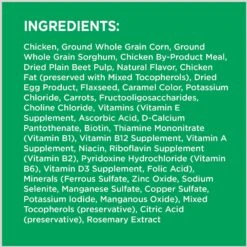 INGREDIENTS:

Chicken, Ground Whole Grain Corn, Ground Whole Grain Sorghum, Chicken By-Product Meal, Dried Plain Beet Pulp, Natural Flavor, Chicken Fat (preserved with Mixed Tocopherols), Dried Egg Product, Flaxseed, Caramel Color, Potassium Chloride, Carrots, Fructooligosaccharides, Choline Chloride, Vitamins (Vitamin E Supplement, Ascorbic Acid, D-Calcium Pantothenate, Biotin, Thiamine Mononitrate (Vitamin B1), Vitamin B12 Supplement, Vitamin A Supplement, Niacin, Riboflavin Supplement (Vitamin B2), Pyridoxine Hydrochloride (Vitamin B6), Vitamin D3 Supplement, Folic Acid), Minerals (Ferrous Sulfate, Zinc Oxide, Sodium Selenite, Manganese Sulfate, Copper Sulfate, Potassium Iodide, Manganous Oxide), Mixed Tocopherols (preservative), Citric Acid (preservative), Rosemary Extract